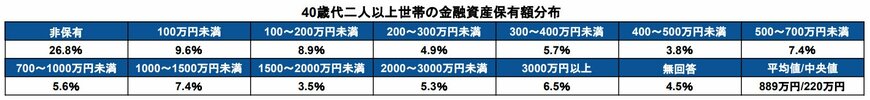 40歳代二人以上世帯の金融資産保有額分布

| 非保有 | 100万円未満 | 100～200万円未満 | 200～300万円未満 | 300～400万円未満 | 400～500万円未満 | 500～700万円未満 |
|---|---|---|---|---|---|---|
| 26.8% | 9.6% | 8.9% | 4.9% | 5.7% | 3.8% | 7.4% |
| 700～1000万円未満 | 1000～1500万円未満 | 1500～2000万円未満 | 2000～3000万円未満 | 3000万円以上 | 無回答 | 平均値/中央値 |
| 5.6% | 7.4% | 3.5% | 5.3% | 6.5% | 4.5% | 889万円/220万円 |